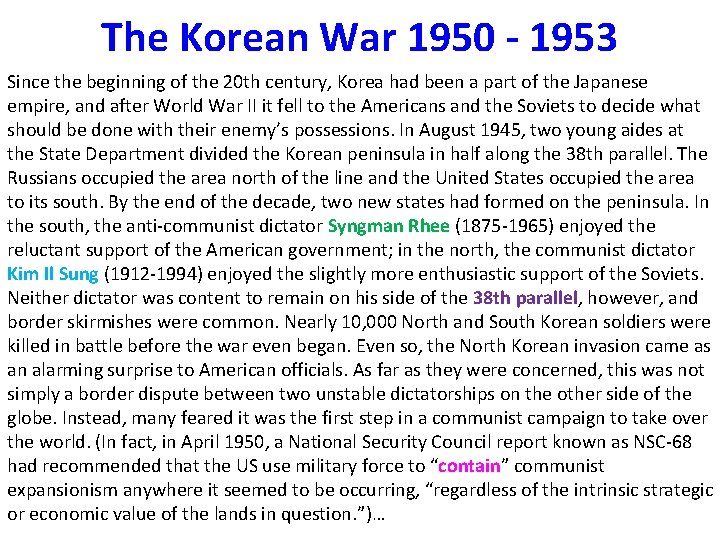 The Korean War 1950 - 1953

Since the beginning of the 20th century, Korea had been a part of the Japanese empire, and after World War II it fell to the Americans and the Soviets to decide what should be done with their enemy's possessions. In August 1945, two young aides at the State Department divided the Korean peninsula in half along the 38th parallel. The Russians occupied the area north of the line and the United States occupied the area to its south. By the end of the decade, two new states had formed on the peninsula. In the south, the anti-communist dictator Syngman Rhee (1875-1965) enjoyed the reluctant support of the American government; in the north, the communist dictator Kim Il Sung (1912-1994) enjoyed the slightly more enthusiastic support of the Soviets. Neither dictator was content to remain on his side of the 38th parallel, however, and border skirmishes were common. Nearly 10,000 North and South Korean soldiers were killed in battle before the war even began. Even so, the North Korean invasion came as an alarming surprise to American officials. As far as they were concerned, this was not simply a border dispute between two unstable dictatorships on the other side of the globe. Instead, many feared it was the first step in a communist campaign to take over the world. (In fact, in April 1950, a National Security Council report known as NSC-68 had recommended that the US use military force to "contain" communist expansionism anywhere it seemed to be occurring, "regardless of the intrinsic strategic or economic value of the lands in question.")…